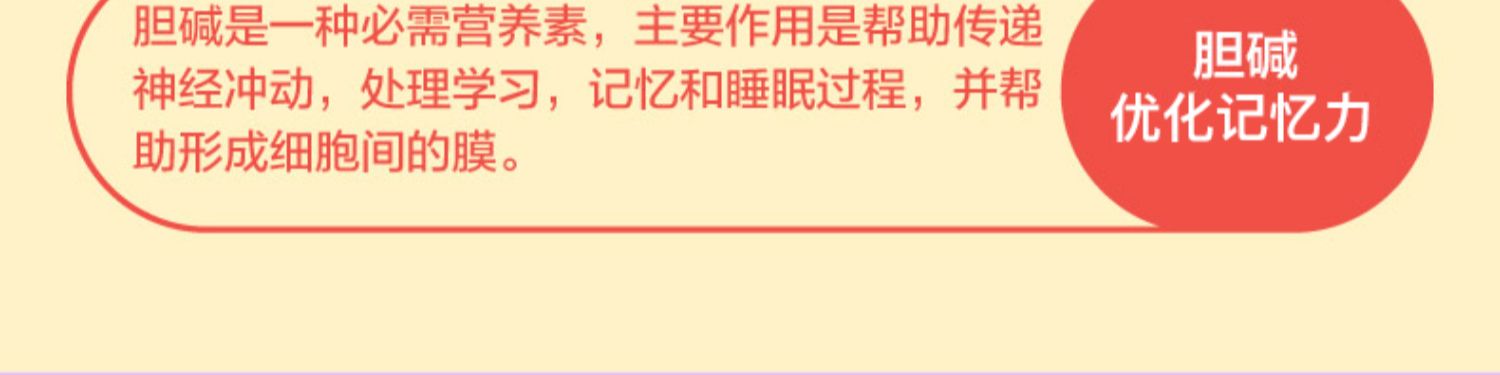 胆碱是一种必需营养素，主要作用是帮助传递神经冲动，处理学习，记忆和睡眠过程，并帮助形成细胞间的膜。

胆碱
优化记忆力